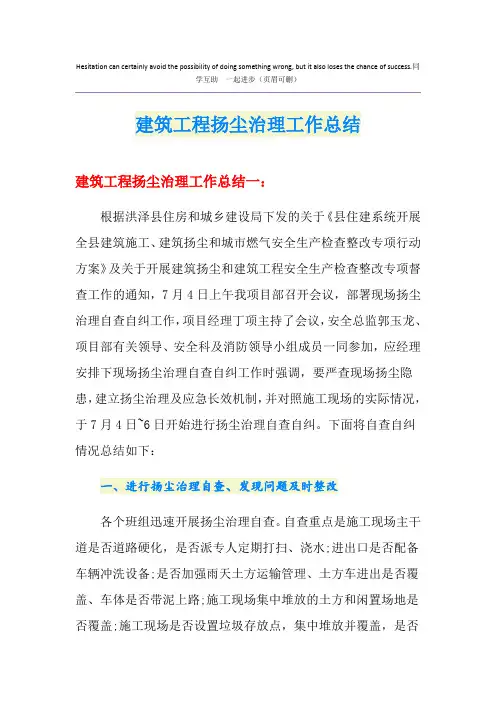 Hesitation can certainly avoid the possibility of doing something wrong, but it also loses the chance of success.同学互助　一起进步（页眉可删）

建筑工程扬尘治理工作总结

建筑工程扬尘治理工作总结一：

根据洪泽县住房和城乡建设局下发的关于《县住建系统开展全县建筑施工、建筑扬尘和城市燃气安全生产检查整改专项行动方案》及关于开展建筑扬尘和建筑工程安全生产检查整改专项督查工作的通知，7月4日上午我项目部召开会议，部署现场扬尘治理自查自纠工作，项目经理丁项主持了会议，安全总监郭玉龙、项目部有关领导、安全科及消防领导小组成员一同参加，应经理安排下现场扬尘治理自查自纠工作时强调，要严查现场扬尘隐患，建立扬尘治理及应急长效机制，并对照施工现场的实际情况，于7月4日~6日开始进行扬尘治理自查自纠。下面将自查自纠情况总结如下：

一、进行扬尘治理自查、发现问题及时整改

各个班组迅速开展扬尘治理自查。自查重点是施工现场主干道是否道路硬化，是否派专人定期打扫、浇水;进出口是否配备车辆冲洗设备;是否加强雨天土方运输管理、土方车进出是否覆盖、车体是否带泥上路;施工现场集中堆放的土方和闲置场地是否覆盖;施工现场是否设置垃圾存放点，集中堆放并覆盖，是否